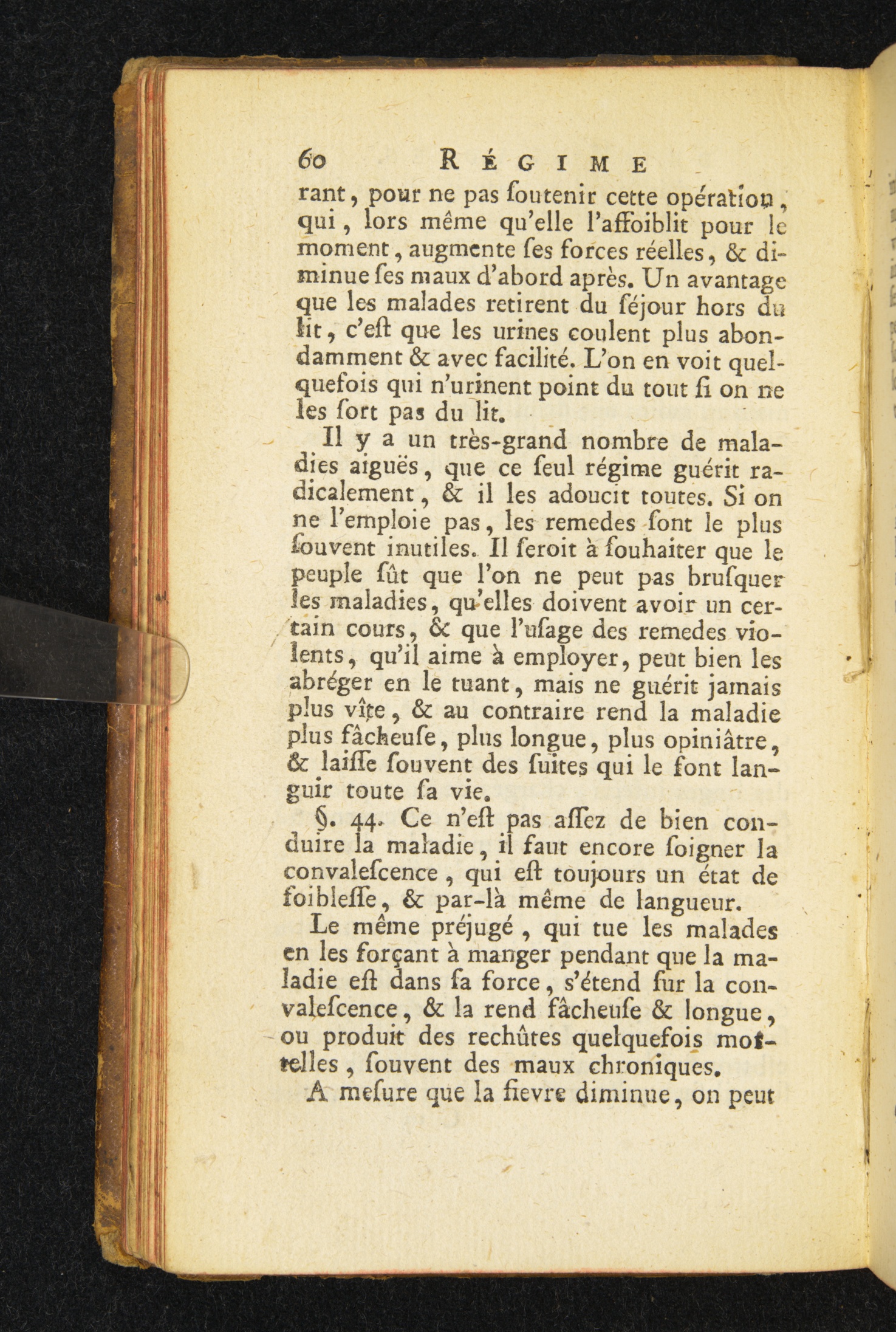 60 RÉGIME

rant, pour ne pas ſoutenir cette opération, qui, lors même qu'elle l'affoiblit pour le moment, augmente ſes forces réelles, & diminue ſes maux d'abord après. Un avantage que les malades retirent du ſéjour hors du lit, c'eſt que les urines coulent plus abondamment & avec facilité. L'on en voit quelquefois qui n'urinent point du tout ſi on ne les ſort pas du lit.

Il y a un très-grand nombre de maladies aiguës, que ce ſeul régime guérit radicalement, & il les adoucit toutes. Si on ne l'emploie pas, les remedes ſont le plus ſouvent inutiles. Il ſeroit à ſouhaiter que le peuple ſût que l'on ne peut pas bruſquer les maladies, qu'elles doivent avoir un certain cours, & que l'uſage des remedes violents, qu'il aime à employer, peut bien les abréger en le tuant, mais ne guérit jamais plus vîte, & au contraire rend la maladie plus fâcheuſe, plus longue, plus opiniâtre, & laiſſe ſouvent des ſuites qui le font languir toute ſa vie.

§. 44. Ce n'eſt pas aſſez de bien conduire la maladie, il faut encore ſoigner la convaleſcence, qui eſt toujours un état de foibleſſe, & par-là même de langueur.

Le même préjugé, qui tue les malades en les forçant à manger pendant que la maladie eſt dans ſa force, s'étend ſur la convaleſcence, & la rend fâcheuſe & longue, ou produit des rechûtes quelquefois mortelles, ſouvent des maux chroniques.

A meſure que la fievre diminue, on peut